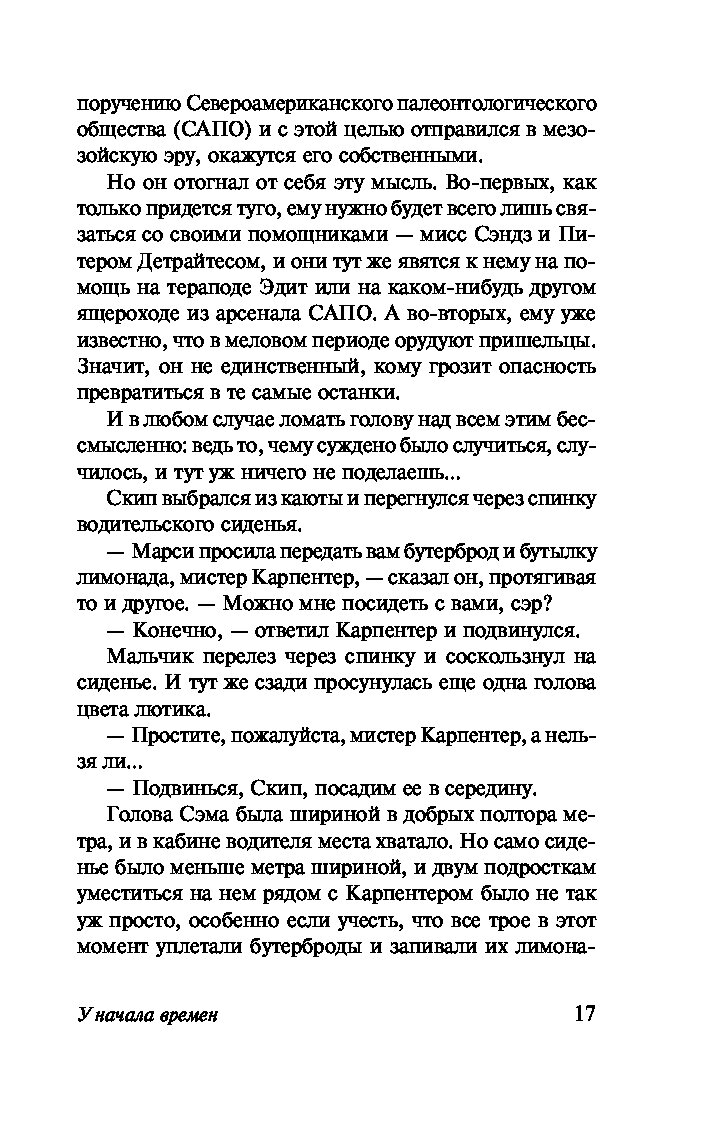 поручению Североамериканского палеонтологического общества (САПО) и с этой целью отправился в мезозойскую эру, окажутся его собственными.

Но он отогнал от себя эту мысль. Во-первых, как только придется туго, ему нужно будет всего лишь связаться со своими помощниками — мисс Сэндз и Питером Детрайтесом, и они тут же явятся к нему на помощь на тераподе Эдит или на каком-нибудь другом ящероходе из арсенала САПО. А во-вторых, ему уже известно, что в меловом периоде орудуют пришельцы. Значит, он не единственный, кому грозит опасность превратиться в те самые останки.

И в любом случае ломать голову над всем этим бессмысленно: ведь то, чему суждено было случиться, случилось, и тут уж ничего не поделаешь...

Скип выбрался из каюты и перегнулся через спинку водительского сиденья.

— Марси просила передать вам бутерброд и бутылку лимонада, мистер Карпентер, — сказал он, протягивая то и другое. — Можно мне посидеть с вами, сэр?

— Конечно, — ответил Карпентер и подвинулся.

Мальчик перелез через спинку и соскользнул на сиденье. И тут же сзади просунулась еще одна голова цвета лютика.

— Простите, пожалуйста, мистер Карпентер, а нельзя ли...

— Подвинься, Скип, посадим ее в середину.

Голова Сэма была шириной в добрых полтора метра, и в кабине водителя места хватало. Но само сиденье было меньше метра шириной, и двум подросткам уместиться на нем рядом с Карпентером было не так уж просто, особенно если учесть, что все трое в этот момент уплетали бутерброды и запивали их лимона-

У начала времен 17